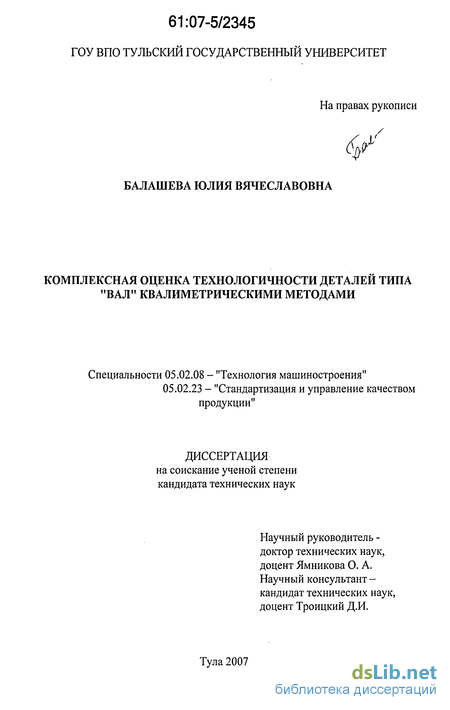 61:07-5/2345

ГОУ ВПО ТУЛЬСКИЙ ГОСУДАРСТВЕННЫЙ УНИВЕРСИТЕТ

На правах рукописи

Бал-

БАЛАШЕВА ЮЛИЯ ВЯЧЕСЛАВОВНА

КОМПЛЕКСНАЯ ОЦЕНКА ТЕХНОЛОГИЧНОСТИ ДЕТАЛЕЙ ТИПА "ВАЛ" КВАЛИМЕТРИЧЕСКИМИ МЕТОДАМИ

Специальности 05.02.08 – "Технология машиностроения"
05.02.23 – "Стандартизация и управление качеством продукции"

ДИССЕРТАЦИЯ
на соискание ученой степени
кандидата технических наук

Научный руководитель -
доктор технических наук,
доцент Ямникова О. А.
Научный консультант –
кандидат технических наук,
доцент Троицкий Д.И.

Тула 2007

dsLib.net
библиотека диссертаций